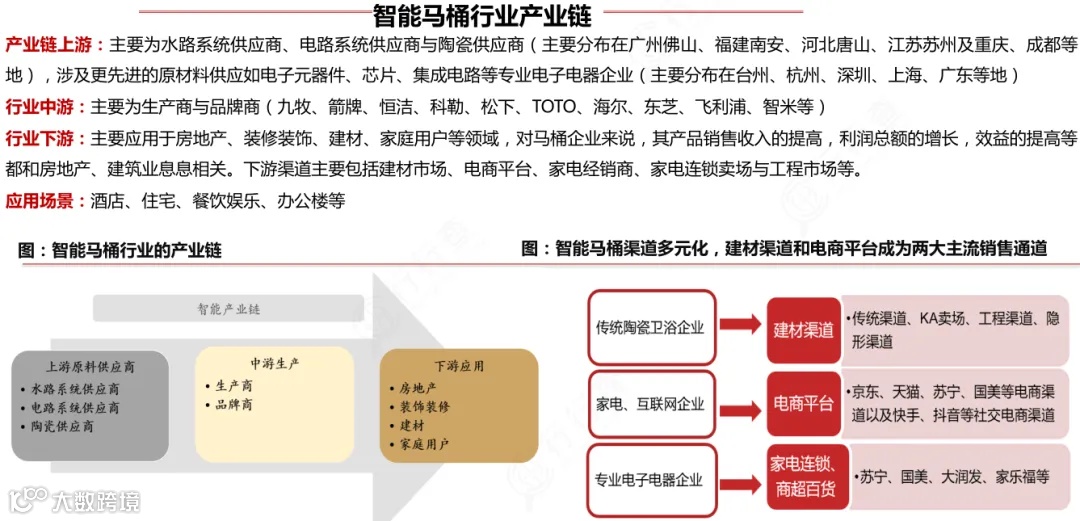 智能马桶行业产业链

产业链上游：主要为水路系统供应商、电路系统供应商与陶瓷供应商（主要分布在广州佛山、福建南安、河北唐山、江苏苏州及重庆、成都等地），涉及更先进的原材料供应如电子元器件、芯片、集成电路等专业电子电器企业（主要分布在台州、杭州、深圳、上海、广东等地）

行业中游：主要为生产商与品牌商（九牧、箭牌、恒洁、科勒、松下、TOTO、海尔、东芝、飞利浦、智米等）

行业下游：主要应用于房地产、装修装饰、建材、家庭用户等领域，对马桶企业来说，其产品销售收入的提高，利润总额的增长，效益的提高等都和房地产、建筑业息息相关。下游渠道主要包括建材市场、电商平台、家电经销商、家电连锁卖场与工程市场等。

应用场景：酒店、住宅、餐饮娱乐、办公楼等

图：智能马桶行业的产业链

智能产业链

上游原料供应商
• 水路系统供应商
• 电路系统供应商
• 陶瓷供应商

中游生产
• 生产商
• 品牌商

下游应用
• 房地产
• 装饰装修
• 建材
• 家庭用户

图：智能马桶渠道多元化，建材渠道和电商平台成为两大主流销售通道

传统陶瓷卫浴企业
建材渠道
•传统渠道、KA卖场、工程渠道、隐形渠道

家电、互联网企业
电商平台
•京东、天猫、苏宁、国美等电商渠道以及快手、抖音等社交电商渠道

专业电子电器企业
家电连锁、商超百货
•苏宁、国美、大润发、家乐福等

大数跨境